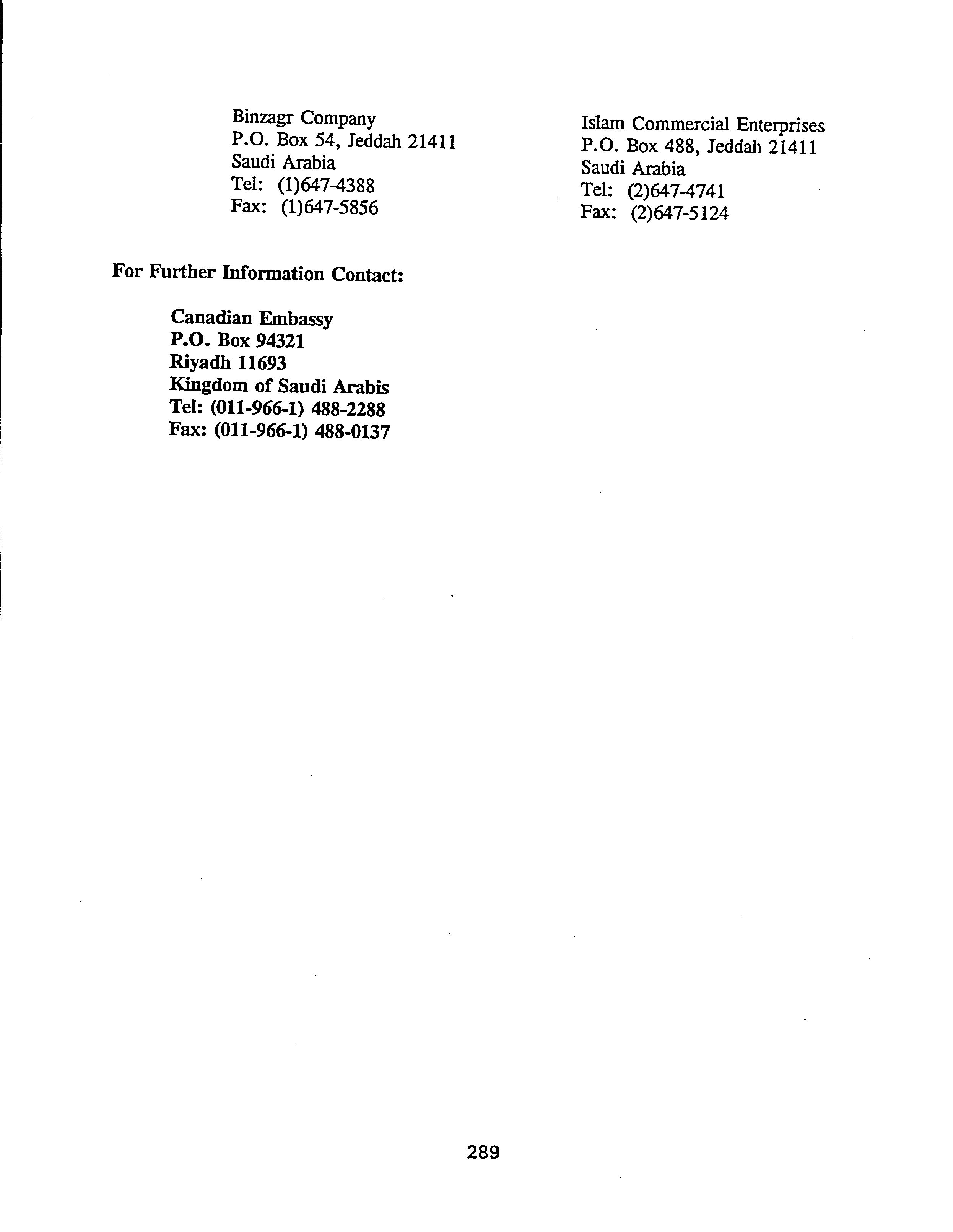 Binzagr Company
P.O. Box 54, Jeddah 21411
Saudi Arabia
Tel: (1)647-4388
Fax: (1)647-5856

Islam Commercial Enterprises
P.O. Box 488, Jeddah 21411
Saudi Arabia
Tel: (2)647-4741
Fax: (2)647-5124

For Further Information Contact:

Canadian Embassy
P.O. Box 94321
Riyadh 11693
Kingdom of Saudi Arabis
Tel: (011-966-1) 488-2288
Fax: (011-966-1) 488-0137

289